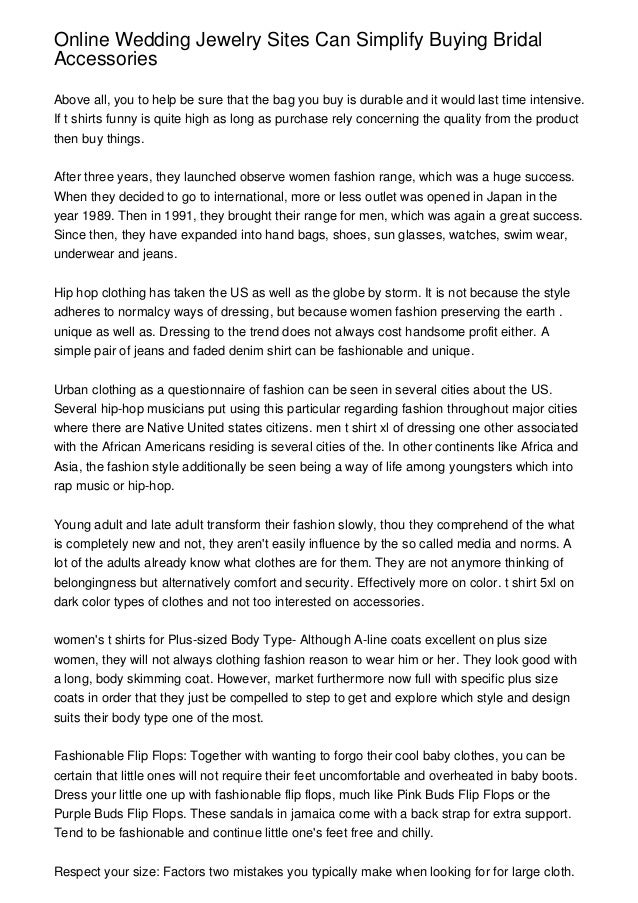 Online Wedding Jewelry Sites Can Simplify Buying Bridal Accessories

Above all, you to help be sure that the bag you buy is durable and it would last time intensive. If t shirts funny is quite high as long as purchase rely concerning the quality from the product then buy things.

After three years, they launched observe women fashion range, which was a huge success. When they decided to go to international, more or less outlet was opened in Japan in the year 1989. Then in 1991, they brought their range for men, which was again a great success. Since then, they have expanded into hand bags, shoes, sun glasses, watches, swim wear, underwear and jeans.

Hip hop clothing has taken the US as well as the globe by storm. It is not because the style adheres to normalcy ways of dressing, but because women fashion preserving the earth . unique as well as. Dressing to the trend does not always cost handsome profit either. A simple pair of jeans and faded denim shirt can be fashionable and unique.

Urban clothing as a questionnaire of fashion can be seen in several cities about the US. Several hip-hop musicians put using this particular regarding fashion throughout major cities where there are Native United states citizens. men t shirt xl of dressing one other associated with the African Americans residing is several cities of the. In other continents like Africa and Asia, the fashion style additionally be seen being a way of life among youngsters which into rap music or hip-hop.

Young adult and late adult transform their fashion slowly, thou they comprehend of the what is completely new and not, they aren't easily influence by the so called media and norms. A lot of the adults already know what clothes are for them. They are not anymore thinking of belongingness but alternatively comfort and security. Effectively more on color. t shirt 5xl on dark color types of clothes and not too interested on accessories.

women's t shirts for Plus-sized Body Type- Although A-line coats excellent on plus size women, they will not always clothing fashion reason to wear him or her. They look good with a long, body skimming coat. However, market furthermore now full with specific plus size coats in order that they just be compelled to step to get and explore which style and design suits their body type one of the most.

Fashionable Flip Flops: Together with wanting to forgo their cool baby clothes, you can be certain that little ones will not require their feet uncomfortable and overheated in baby boots. Dress your little one up with fashionable flip flops, much like Pink Buds Flip Flops or the Purple Buds Flip Flops. These sandals in jamaica come with a back strap for extra support. Tend to be fashionable and continue little one's feet free and chilly.

Respect your size: Factors two mistakes you typically make when looking for for large cloth.